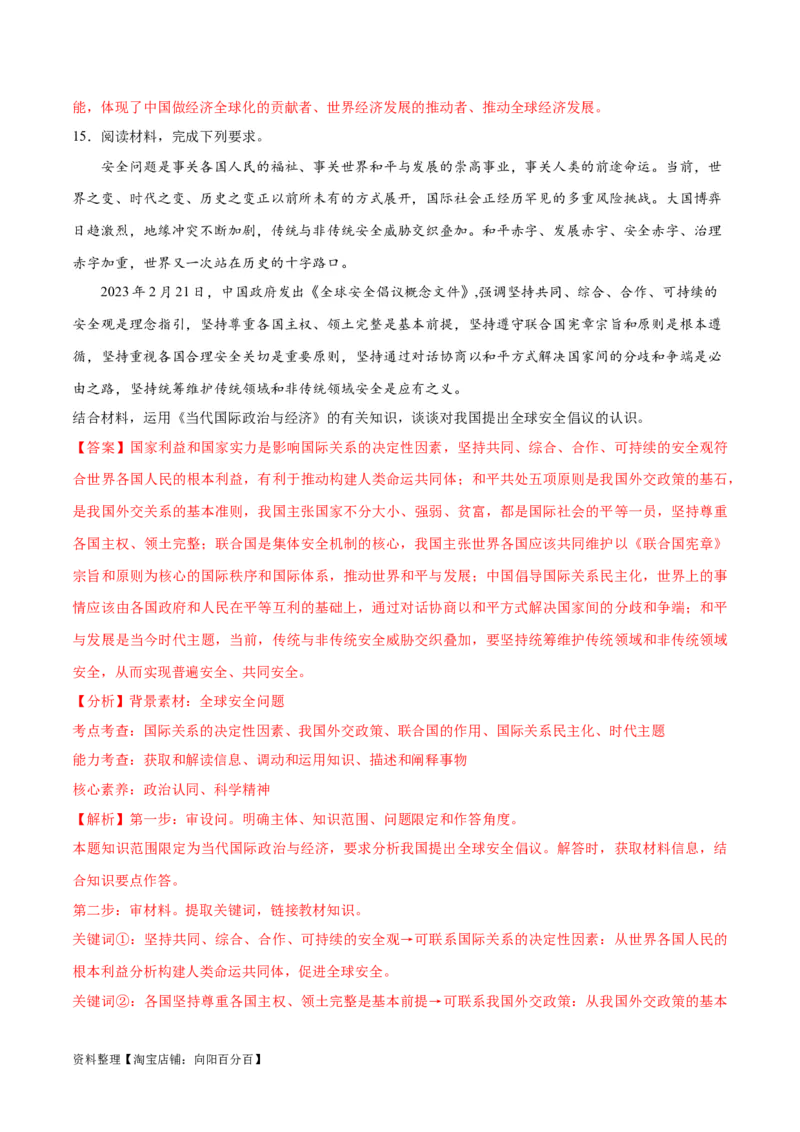 能，体现了中国做经济全球化的贡献者、世界经济发展的推动者、推动全球经济发展。

15.阅读材料，完成下列要求。

安全问题是事关各国人民的福祉、事关世界和平与发展的崇高事业，事关人类的前途命运。当前，世界之变、时代之变、历史之变正以前所未有的方式展开，国际社会正经历罕见的多重风险挑战。大国博弈日趋激烈，地缘冲突不断加剧，传统与非传统安全威胁交织叠加。和平赤字、发展赤字、安全赤字、治理赤字加重，世界又一次站在历史的十字路口。

2023年2月21日，中国政府发出《全球安全倡议概念文件》,强调坚持共同、综合、合作、可持续的安全观是理念指引，坚持尊重各国主权、领土完整是基本前提，坚持遵守联合国宪章宗旨和原则是根本遵循，坚持重视各国合理安全关切是重要原则，坚持通过对话协商以和平方式解决国家间的分歧和争端是必由之路，坚持统筹维护传统领域和非传统领域安全是应有之义。

结合材料，运用《当代国际政治与经济》的有关知识，谈谈对我国提出全球安全倡议的认识。

【答案】国家利益和国家实力是影响国际关系的决定性因素，坚持共同、综合、合作、可持续的安全观符合世界各国人民的根本利益，有利于推动构建人类命运共同体；和平共处五项原则是我国外交政策的基石，是我国外交关系的基本准则，我国主张国家不分大小、强弱、贫富，都是国际社会的平等一员，坚持尊重各国主权、领土完整；联合国是集体安全机制的核心，我国主张世界各国应该共同维护以《联合国宪章》宗旨和原则为核心的国际秩序和国际体系，推动世界和平与发展；中国倡导国际关系民主化，世界上的事情应该由各国政府和人民在平等互利的基础上，通过对话协商以和平方式解决国家间的分歧和争端；和平与发展是当今时代主题，当前，传统与非传统安全威胁交织叠加，要坚持统筹维护传统领域和非传统领域安全，从而实现普遍安全、共同安全。

【分析】背景素材：全球安全问题

考点考查：国际关系的决定性因素、我国外交政策、联合国的作用、国际关系民主化、时代主题

能力考查：获取和解读信息、调动和运用知识、描述和阐释事物

核心素养：政治认同、科学精神

【解析】第一步：审设问。明确主体、知识范围、问题限定和作答角度。

本题知识范围限定为当代国际政治与经济，要求分析我国提出全球安全倡议。解答时，获取材料信息，结合知识要点作答。

第二步：审材料。提取关键词，链接教材知识。

关键词①：坚持共同、综合、合作、可持续的安全观→可联系国际关系的决定性因素：从世界各国人民的根本利益分析构建人类命运共同体，促进全球安全。

关键词②：各国坚持尊重各国主权、领土完整是基本前提→可联系我国外交政策：从我国外交政策的基本

资料整理【淘宝店铺：向阳百分百】